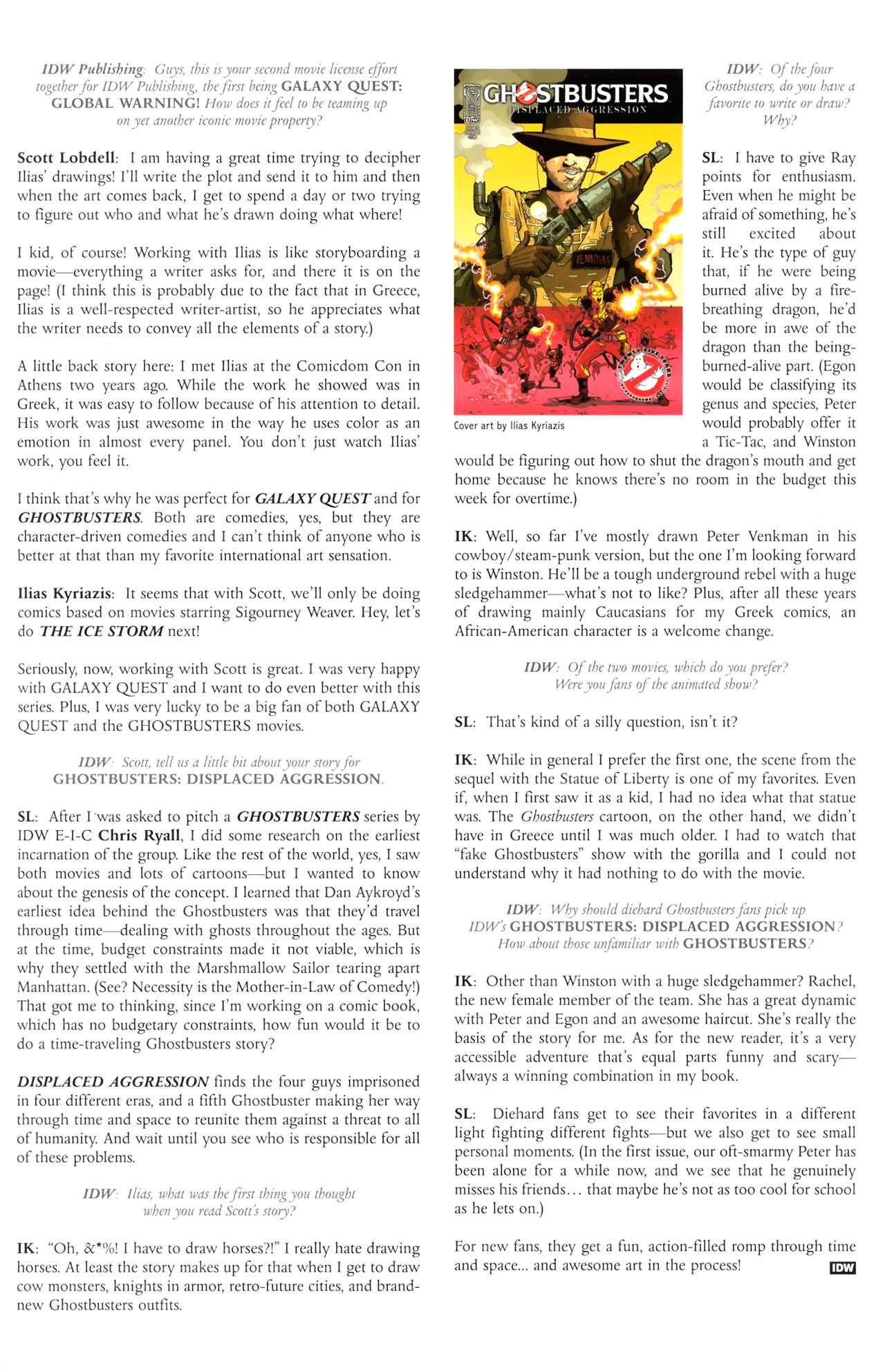 IDW Publishing: Guys, this is your second movie license effort together for IDW Publishing, the first being GALAXY QUEST: GLOBAL WARNING! How does it feel to be teaming up on yet another iconic movie property?

Scott Lobdell: I am having a great time trying to decipher Ilias' drawings! I'll write the plot and send it to him and then when the art comes back, I get to spend a day or two trying to figure out who and what he's drawn doing what where!

I kid, of course! Working with Ilias is like storyboarding a movie—everything a writer asks for, and there it is on the page! (I think this is probably due to the fact that in Greece, Ilias is a well-respected writer-artist, so he appreciates what the writer needs to convey all the elements of a story.)

A little back story here: I met Ilias at the Comicdom Con in Athens two years ago. While the work he showed was in Greek, it was easy to follow because of his attention to detail. His work was just awesome in the way he uses color as an emotion in almost every panel. You don't just watch Ilias' work, you feel it.

I think that's why he was perfect for GALAXY QUEST and for GHOSTBUSTERS. Both are comedies, yes, but they are character-driven comedies and I can't think of anyone who is better at that than my favorite international art sensation.

Ilias Kyriazis: It seems that with Scott, we'll only be doing comics based on movies starring Sigourney Weaver. Hey, let's do THE ICE STORM next!

Seriously, now, working with Scott is great. I was very happy with GALAXY QUEST and I want to do even better with this series. Plus, I was very lucky to be a big fan of both GALAXY QUEST and the GHOSTBUSTERS movies.

IDW: Scott, tell us a little bit about your story for GHOSTBUSTERS: DISPLACED AGGRESSION.

SL: After I was asked to pitch a GHOSTBUSTERS series by IDW E-I-C Chris Ryall, I did some research on the earliest incarnation of the group. Like the rest of the world, yes, I saw both movies and lots of cartoons—but I wanted to know about the genesis of the concept. I learned that Dan Aykroyd's earliest idea behind the Ghostbusters was that they'd travel through time—dealing with ghosts throughout the ages. But at the time, budget constraints made it not viable, which is why they settled with the Marshmallow Sailor tearing apart Manhattan. (See? Necessity is the Mother-in-Law of Comedy!) That got me to thinking, since I'm working on a comic book, which has no budgetary constraints, how fun would it be to do a time-traveling Ghostbusters story?

DISPLACED AGGRESSION finds the four guys imprisoned in four different eras, and a fifth Ghostbuster making her way through time and space to reunite them against a threat to all of humanity. And wait until you see who is responsible for all of these problems.

IDW: Ilias, what was the first thing you thought when you read Scott's story?

IK: "Oh, &*%! I have to draw horses?!" I really hate drawing horses. At least the story makes up for that when I get to draw cow monsters, knights in armor, retro-future cities, and brand-new Ghostbusters outfits.

GHOSTBUSTERS
DISPLACED AGGRESSION
IDW
VENKMAN

Cover art by Ilias Kyriazis

IDW: Of the four Ghostbusters, do you have a favorite to write or draw? Why?

SL: I have to give Ray points for enthusiasm. Even when he might be afraid of something, he's still excited about it. He's the type of guy that, if he were being burned alive by a fire-breathing dragon, he'd be more in awe of the dragon than the being-burned-alive part. (Egon would be classifying its genus and species, Peter would probably offer it a Tic-Tac, and Winston would be figuring out how to shut the dragon's mouth and get home because he knows there's no room in the budget this week for overtime.)

IK: Well, so far I've mostly drawn Peter Venkman in his cowboy/steam-punk version, but the one I'm looking forward to is Winston. He'll be a tough underground rebel with a huge sledgehammer—what's not to like? Plus, after all these years of drawing mainly Caucasians for my Greek comics, an African-American character is a welcome change.

IDW: Of the two movies, which do you prefer? Were you fans of the animated show?

SL: That's kind of a silly question, isn't it?

IK: While in general I prefer the first one, the scene from the sequel with the Statue of Liberty is one of my favorites. Even if, when I first saw it as a kid, I had no idea what that statue was. The Ghostbusters cartoon, on the other hand, we didn't have in Greece until I was much older. I had to watch that "fake Ghostbusters" show with the gorilla and I could not understand why it had nothing to do with the movie.

IDW: Why should diehard Ghostbusters fans pick up IDW's GHOSTBUSTERS: DISPLACED AGGRESSION? How about those unfamiliar with GHOSTBUSTERS?

IK: Other than Winston with a huge sledgehammer? Rachel, the new female member of the team. She has a great dynamic with Peter and Egon and an awesome haircut. She's really the basis of the story for me. As for the new reader, it's a very accessible adventure that's equal parts funny and scary—always a winning combination in my book.

SL: Diehard fans get to see their favorites in a different light fighting different fights—but we also get to see small personal moments. (In the first issue, our oft-smarmy Peter has been alone for a while now, and we see that he genuinely misses his friends... that maybe he's not as too cool for school as he lets on.)

For new fans, they get a fun, action-filled romp through time and space... and awesome art in the process! IDW